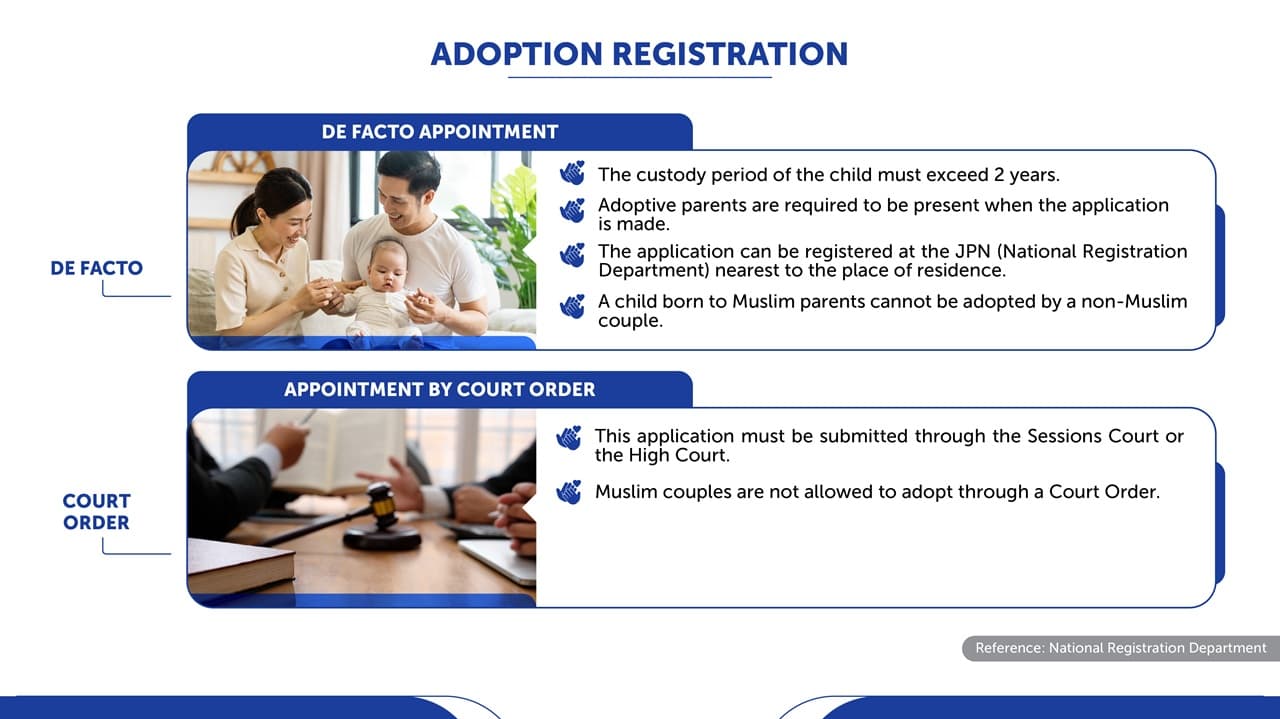 ADOPTION REGISTRATION

DE FACTO

DE FACTO APPOINTMENT

The custody period of the child must exceed 2 years.

Adoptive parents are required to be present when the application is made.

The application can be registered at the JPN (National Registration Department) nearest to the place of residence.

A child born to Muslim parents cannot be adopted by a non-Muslim couple.

COURT ORDER

APPOINTMENT BY COURT ORDER

This application must be submitted through the Sessions Court or the High Court.

Muslim couples are not allowed to adopt through a Court Order.

Reference: National Registration Department